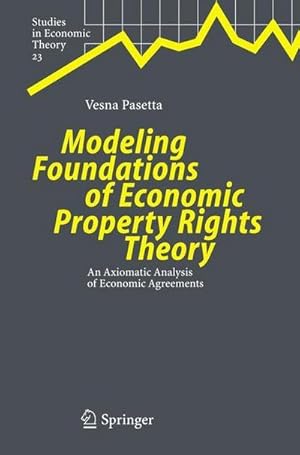 Studies in Economic Theory 23

Vesna Pasetta

Modeling Foundations of Economic Property Rights Theory

An Axiomatic Analysis of Economic Agreements

Springer